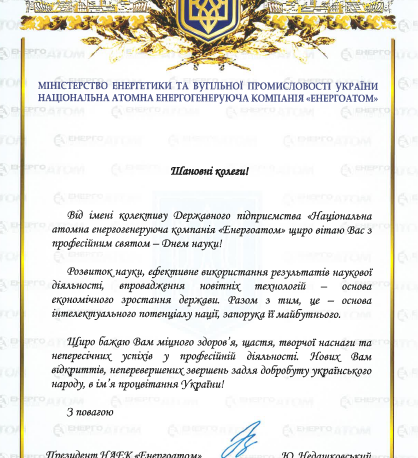 МІНІСТЕРСТВО ЕНЕРГЕТИКИ ТА ВУГІЛЬНОЇ ПРОМИСЛОВОСТІ УКРАЇНИ
НАЦІОНАЛЬНА АТОМНА ЕНЕРГОГЕНЕРУЮЧА КОМПАНІЯ «ЕНЕРГОАТОМ»

Шановні колеги!

Від імені колективу Державного підприємства «Національна атомна енергогенеруюча компанія «Енергоатом» щиро вітаю Вас з професійним святом – Днем науки!

Розвиток науки, ефективне використання результатів наукової діяльності, впровадження новітніх технологій – основа економічного зростання держави. Разом з тим, це – основа інтелектуального потенціалу нації, запорука її майбутнього.

Щиро бажаю Вам міцного здоров'я, щастя, творчої наснаги та непересічних успіхів у професійній діяльності. Нових Вам відкриттів, неперевершених звершень задля добробуту українського народу, в ім'я процвітання України!

З повагою

Президент НАЕК «Енергоатом» Ю. Недашковський